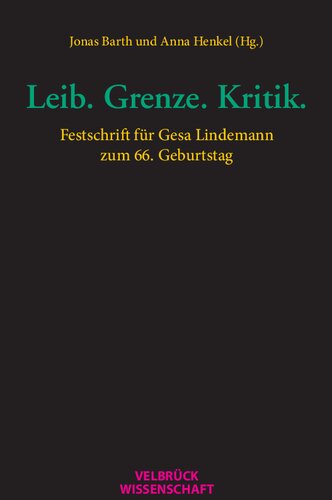 Jonas Barth und Anna Henkel (Hg.)

Leib. Grenze. Kritik.

Festschrift für Gesa Lindemann zum 66. Geburtstag

VELBRÜCK WISSENSCHAFT